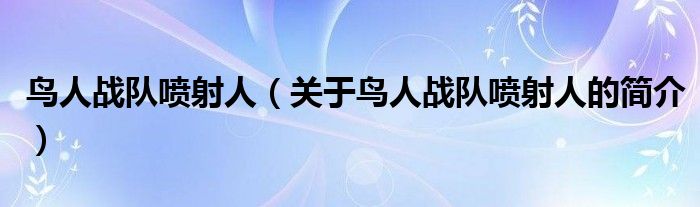 鸟人战队喷射人（关于鸟人战队喷射人的简介）